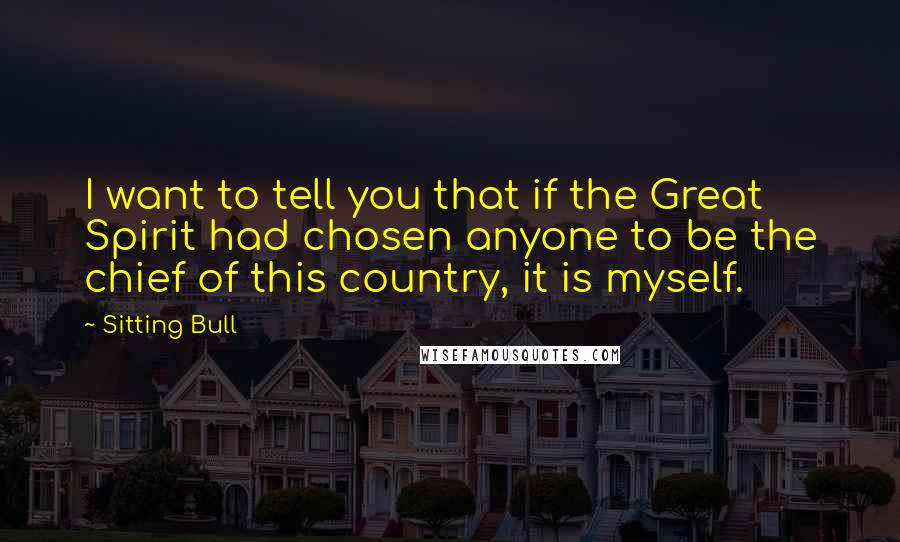 I want to tell you that if the Great Spirit had chosen anyone to be the chief of this country, it is myself.

~ Sitting Bull

WISEFAMOUSQUOTES.COM